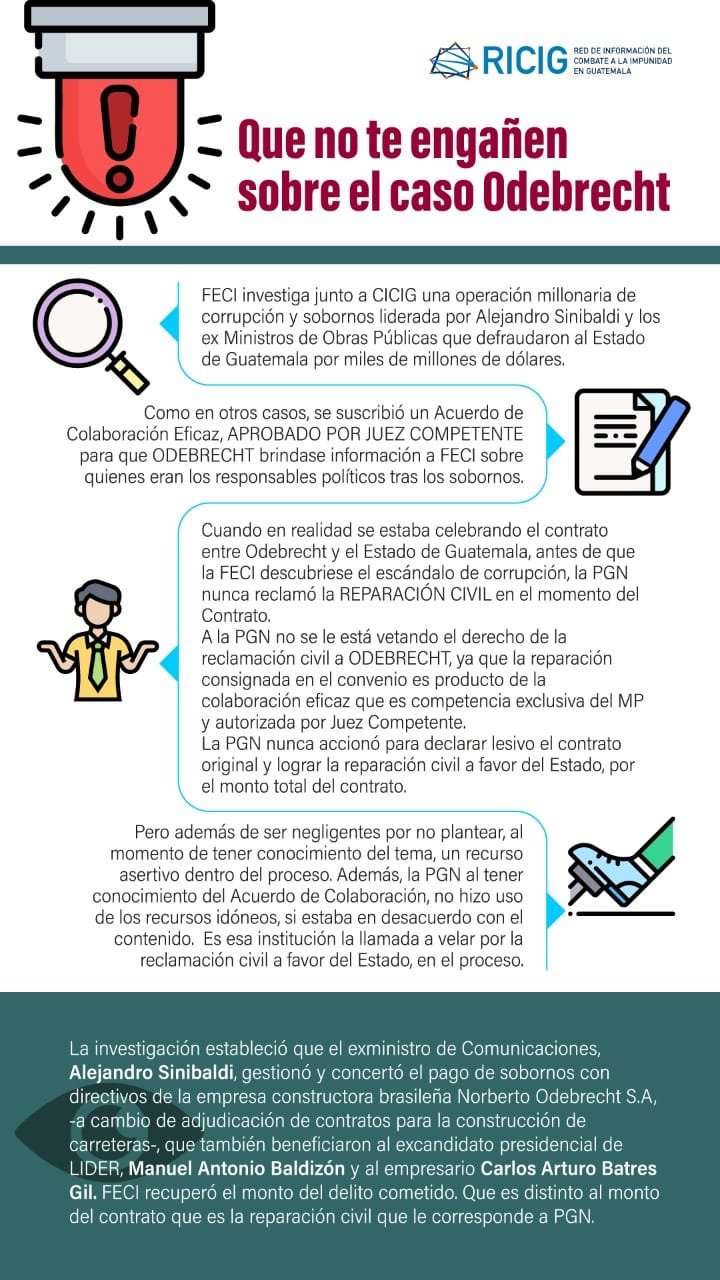 RICIG RED DE INFORMACIÓN DEL COMBATE A LA IMPUNIDAD EN GUATEMALA

Que no te engañen sobre el caso Odebrecht

FECI investiga junto a CICIG una operación millonaria de corrupción y sobornos liderada por Alejandro Sinibaldi y los ex Ministros de Obras Públicas que defraudaron al Estado de Guatemala por miles de millones de dólares.

Como en otros casos, se suscribió un Acuerdo de Colaboración Eficaz, APROBADO POR JUEZ COMPETENTE para que ODEBRECHT brindase información a FECI sobre quienes eran los responsables políticos tras los sobornos.

Cuando en realidad se estaba celebrando el contrato entre Odebrecht y el Estado de Guatemala, antes de que la FECI descubriese el escándalo de corrupción, la PGN nunca reclamó la REPARACIÓN CIVIL en el momento del Contrato.
A la PGN no se le está vetando el derecho de la reclamación civil a ODEBRECHT, ya que la reparación consignada en el convenio es producto de la colaboración eficaz que es competencia exclusiva del MP y autorizada por Juez Competente.
La PGN nunca accionó para declarar lesivo el contrato original y lograr la reparación civil a favor del Estado, por el monto total del contrato.

Pero además de ser negligentes por no plantear, al momento de tener conocimiento del tema, un recurso asertivo dentro del proceso. Además, la PGN al tener conocimiento del Acuerdo de Colaboración, no hizo uso de los recursos idóneos, si estaba en desacuerdo con el contenido. Es esa institución la llamada a velar por la reclamación civil a favor del Estado, en el proceso.

La investigación estableció que el exministro de Comunicaciones, Alejandro Sinibaldi, gestionó y concertó el pago de sobornos con directivos de la empresa constructora brasileña Norberto Odebrecht S.A, -a cambio de adjudicación de contratos para la construcción de carreteras-, que también beneficiaron al excandidato presidencial de LIDER, Manuel Antonio Baldizón y al empresario Carlos Arturo Batres Gil. FECI recuperó el monto del delito cometido. Que es distinto al monto del contrato que es la reparación civil que le corresponde a PGN.